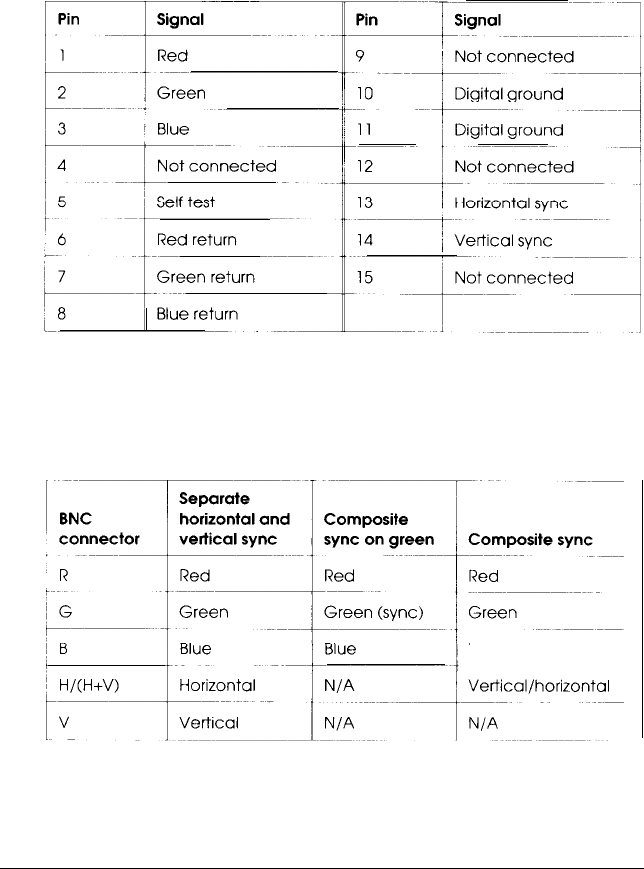 | Pin | Signal | Pin | Signal |
|---|---|---|---|
| 1 | Red | 9 | Not connected |
| 2 | Green | 10 | Digital ground |
| 3 | Blue | 11 | Digital ground |
| 4 | Not connected | 12 | Not connected |
| 5 | Self test | 13 | Horizontal sync |
| 6 | Red return | 14 | Vertical sync |
| 7 | Green return | 15 | Not connected |
| 8 | Blue return | | |

| BNC connector | Separate horizontal and vertical sync | Composite sync on green | Composite sync |
|---|---|---|---|
| R | Red | Red | Red |
| G | Green | Green (sync) | Green |
| B | Blue | Blue | |
| H/(H+V) | Horizontal | N/A | Vertical/horizontal |
| V | Vertical | N/A | N/A |